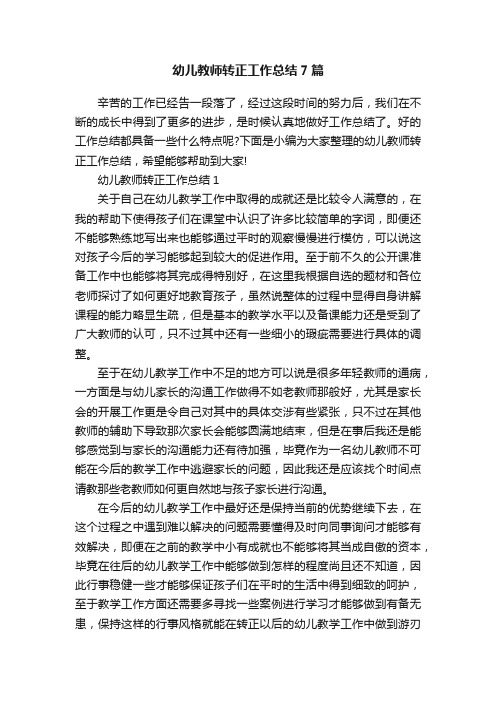 幼儿教师转正工作总结7篇

辛苦的工作已经告一段落了，经过这段时间的努力后，我们在不断的成长中得到了更多的进步，是时候认真地做好工作总结了。好的工作总结都具备一些什么特点呢?下面是小编为大家整理的幼儿教师转正工作总结，希望能够帮助到大家!

幼儿教师转正工作总结1

关于自己在幼儿教学工作中取得的成就还是比较令人满意的，在我的帮助下使得孩子们在课堂中认识了许多比较简单的字词，即便还不能够熟练地写出来也能够通过平时的观察慢慢进行模仿，可以说这对孩子今后的学习能够起到较大的促进作用。至于前不久的公开课准备工作中也能够将其完成得特别好，在这里我根据自选的题材和各位老师探讨了如何更好地教育孩子，虽然说整体的过程中显得自身讲解课程的能力略显生疏，但是基本的教学水平以及备课能力还是受到了广大教师的认可，只不过其中还有一些细小的瑕疵需要进行具体的调整。

至于在幼儿教学工作中不足的地方可以说是很多年轻教师的通病，一方面是与幼儿家长的沟通工作做得不如老教师那般好，尤其是家长会的开展工作更是令自己对其中的具体交涉有些紧张，只不过在其他教师的辅助下导致那次家长会能够圆满地结束，但是在事后我还是能够感觉到与家长的沟通能力还有待加强，毕竟作为一名幼儿教师不可能在今后的教学工作中逃避家长的问题，因此我还是应该找个时间点请教那些老教师如何更自然地与孩子家长进行沟通。

在今后的幼儿教学工作中最好还是保持当前的优势继续下去，在这个过程之中遇到难以解决的问题需要懂得及时向同事询问才能够有效解决，即便在之前的教学中小有成就也不能够将其当成自傲的资本，毕竟在往后的幼儿教学工作中能够做到怎样的程度尚且还不知道，因此行事稳健一些才能够保证孩子们在平时的生活中得到细致的呵护，至于教学工作方面还需要多寻找一些案例进行学习才能够做到有备无患，保持这样的行事风格就能在转正以后的幼儿教学工作中做到游刃